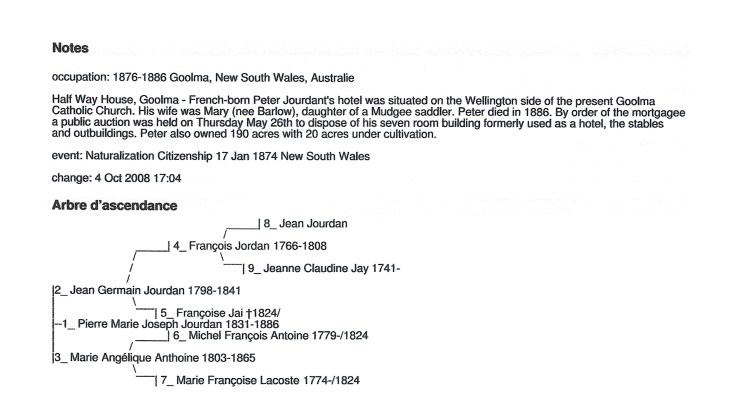 Notes

occupation: 1876-1886 Goolma, New South Wales, Australie

Half Way House, Goolma - French-born Peter Jourdant's hotel was situated on the Wellington side of the present Goolma Catholic Church. His wife was Mary (nee Barlow), daughter of a Mudgee saddler. Peter died in 1886. By order of the mortgagee a public auction was held on Thursday May 26th to dispose of his seven room building formerly used as a hotel, the stables and outbuildings. Peter also owned 190 acres with 20 acres under cultivation.

event: Naturalization Citizenship 17 Jan 1874 New South Wales

change: 4 Oct 2008 17:04

Arbre d'ascendance

8_ Jean Jourdan
4_ François Jordan 1766-1808
9_ Jeanne Claudine Jay 1741-
2_ Jean Germain Jourdan 1798-1841
5_ Françoise Jai †1824/
--1_ Pierre Marie Joseph Jourdan 1831-1886
6_ Michel François Antoine 1779-/1824
3_ Marie Angélique Anthoine 1803-1865
7_ Marie Françoise Lacoste 1774-/1824